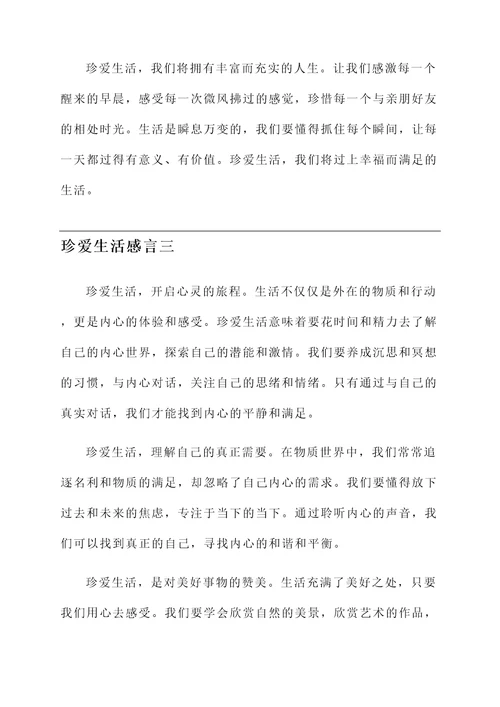 珍爱生活，我们将拥有丰富而充实的人生。让我们感激每一个醒来的早晨，感受每一次微风拂过的感觉，珍惜每一个与亲朋好友的相处时光。生活是瞬息万变的，我们要懂得抓住每个瞬间，让每一天都过得有意义、有价值。珍爱生活，我们将过上幸福而满足的生活。

珍爱生活感言三

珍爱生活，开启心灵的旅程。生活不仅仅是外在的物质和行动，更是内心的体验和感受。珍爱生活意味着要花时间和精力去了解自己的内心世界，探索自己的潜能和激情。我们要养成沉思和冥想的习惯，与内心对话，关注自己的思绪和情绪。只有通过与自己的真实对话，我们才能找到内心的平静和满足。

珍爱生活，理解自己的真正需要。在物质世界中，我们常常追逐名利和物质的满足，却忽略了自己内心的需求。我们要懂得放下过去和未来的焦虑，专注于当下的当下。通过聆听内心的声音，我们可以找到真正的自己，寻找内心的和谐和平衡。

珍爱生活，是对美好事物的赞美。生活充满了美好之处，只要我们用心去感受。我们要学会欣赏自然的美景，欣赏艺术的作品，